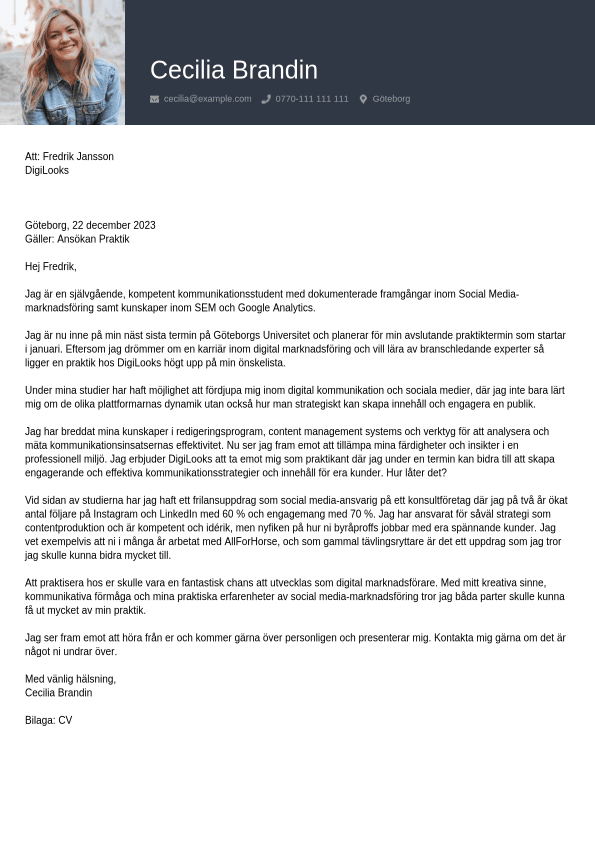 Cecilia Brandin

cecilia@example.com 0770-111 111 111 Göteborg

Att: Fredrik Jansson
DigiLooks

Göteborg, 22 december 2023
Gäller: Ansökan Praktik

Hej Fredrik,

Jag är en självgående, kompetent kommunikationsstudent med dokumenterade framgångar inom Social Media-marknadsföring samt kunskaper inom SEM och Google Analytics.

Jag är nu inne på min näst sista termin på Göteborgs Universitet och planerar för min avslutande praktiktermin som startar i januari. Eftersom jag drömmer om en karriär inom digital marknadsföring och vill lära av branschledande experter så ligger en praktik hos DigiLooks högt upp på min önskelista.

Under mina studier har haft möjlighet att fördjupa mig inom digital kommunikation och sociala medier, där jag inte bara lärt mig om de olika plattformarnas dynamik utan också hur man strategiskt kan skapa innehåll och engagera en publik.

Jag har breddat mina kunskaper i redigeringsprogram, content management systems och verktyg för att analysera och mäta kommunikationsinsatsernas effektivitet. Nu ser jag fram emot att tillämpa mina färdigheter och insikter i en professionell miljö. Jag erbjuder DigiLooks att ta emot mig som praktikant där jag under en termin kan bidra till att skapa engagerande och effektiva kommunikationsstrategier och innehåll för era kunder. Hur låter det?

Vid sidan av studierna har jag haft ett frilansuppdrag som social media-ansvarig på ett konsultföretag där jag på två år ökat antal följare på Instagram och LinkedIn med 60 % och engagemang med 70 %. Jag har ansvarat för såväl strategi som contentproduktion och är kompetent och idérik, men nyfiken på hur ni byråproffs jobbar med era spännande kunder. Jag vet exempelvis att ni i många år arbetat med AllForHorse, och som gammal tävlingsryttare är det ett uppdrag som jag tror jag skulle kunna bidra mycket till.

Att praktisera hos er skulle vara en fantastisk chans att utvecklas som digital marknadsförare. Med mitt kreativa sinne, kommunikativa förmåga och mina praktiska erfarenheter av social media-marknadsföring tror jag båda parter skulle kunna få ut mycket av min praktik.

Jag ser fram emot att höra från er och kommer gärna över personligen och presenterar mig. Kontakta mig gärna om det är något ni undrar över.

Med vänlig hälsning,
Cecilia Brandin

Bilaga: CV